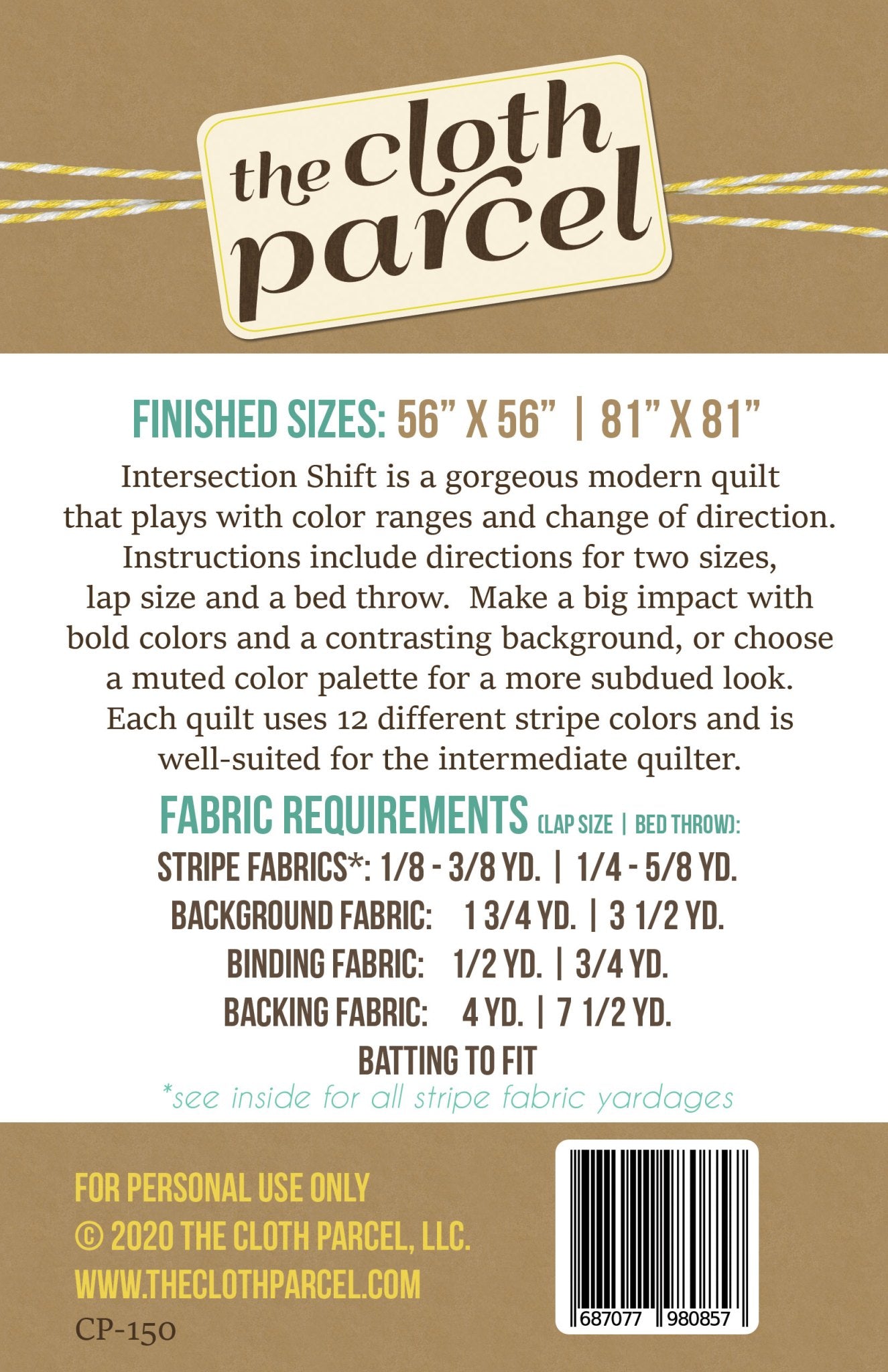 the cloth parcel

FINISHED SIZES: 56" X 56" | 81" X 81"

Intersection Shift is a gorgeous modern quilt that plays with color ranges and change of direction. Instructions include directions for two sizes, lap size and a bed throw. Make a big impact with bold colors and a contrasting background, or choose a muted color palette for a more subdued look. Each quilt uses 12 different stripe colors and is well-suited for the intermediate quilter.

FABRIC REQUIREMENTS (LAP SIZE | BED THROW):

STRIPE FABRICS*: 1/8 - 3/8 YD. | 1/4 - 5/8 YD.
BACKGROUND FABRIC: 1 3/4 YD. | 3 1/2 YD.
BINDING FABRIC: 1/2 YD. | 3/4 YD.
BACKING FABRIC: 4 YD. | 7 1/2 YD.
BATTING TO FIT
*see inside for all stripe fabric yardages

FOR PERSONAL USE ONLY
© 2020 THE CLOTH PARCEL, LLC.
WWW.THECLOTHPARCEL.COM
CP-150

687077 980857